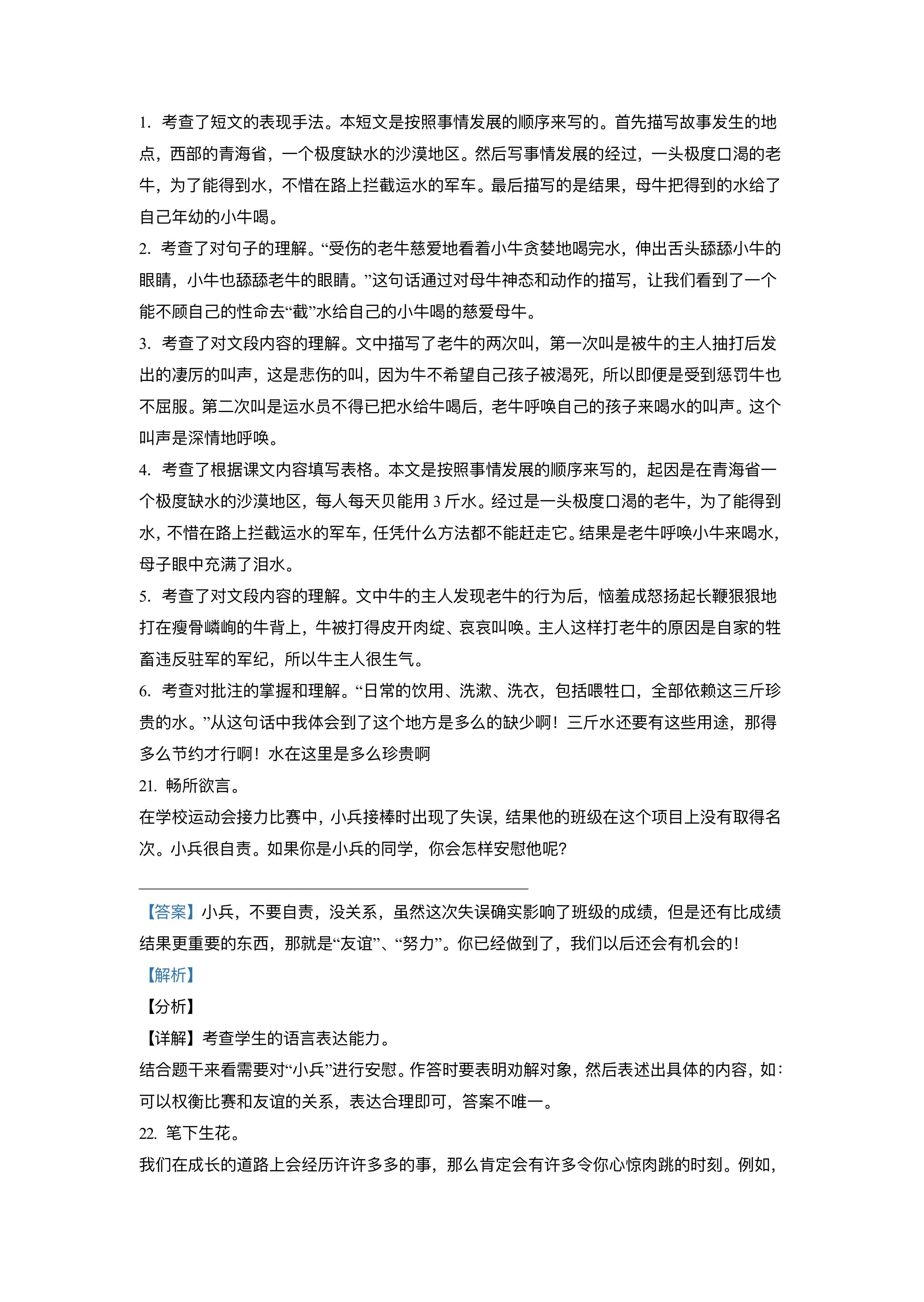 1. 考查了短文的表现手法。本短文是按照事情发展的顺序来写的。首先描写故事发生的地点，西部的青海省，一个极度缺水的沙漠地区。然后写事情发展的经过，一头极度口渴的老牛，为了能得到水，不惜在路上拦截运水的军车。最后描写的是结果，母牛把得到的水给了自己年幼的小牛喝。

2. 考查了对句子的理解。“受伤的老牛慈爱地看着小牛贪婪地喝完水，伸出舌头舔舔小牛的眼睛，小牛也舔舔老牛的眼睛。”这句话通过对母牛神态和动作的描写，让我们看到了一个能不顾自己的性命去“截”水给自己的小牛喝的慈爱母牛。

3. 考查了对文段内容的理解。文中描写了老牛的两次叫，第一次叫是被牛的主人抽打后发出的凄厉的叫声，这是悲伤的叫，因为牛不希望自己孩子被渴死，所以即便是受到惩罚牛也不屈服。第二次叫是运水员不得已把水给牛喝后，老牛呼唤自己的孩子来喝水的叫声。这个叫声是深情地呼唤。

4. 考查了根据课文内容填写表格。本文是按照事情发展的顺序来写的，起因是在青海省一个极度缺水的沙漠地区，每人每天贝能用 3 斤水。经过是一头极度口渴的老牛，为了能得到水，不惜在路上拦截运水的军车，任凭什么方法都不能赶走它。结果是老牛呼唤小牛来喝水，母子眼中充满了泪水。

5. 考查了对文段内容的理解。文中牛的主人发现老牛的行为后，恼羞成怒扬起长鞭狠狠地打在瘦骨嶙峋的牛背上，牛被打得皮开肉绽、哀哀叫唤。主人这样打老牛的原因是自家的牲畜违反驻军的军纪，所以牛主人很生气。

6. 考查对批注的掌握和理解。“日常的饮用、洗漱、洗衣，包括喂牲口，全部依赖这三斤珍贵的水。”从这句话中我体会到了这个地方是多么的缺少啊！三斤水还要有这些用途，那得多么节约才行啊！水在这里是多么珍贵啊

21. 畅所欲言。

在学校运动会接力比赛中，小兵接棒时出现了失误，结果他的班级在这个项目上没有取得名次。小兵很自责。如果你是小兵的同学，你会怎样安慰他呢？

【答案】小兵，不要自责，没关系，虽然这次失误确实影响了班级的成绩，但是还有比成绩结果更重要的东西，那就是“友谊”、“努力”。你已经做到了，我们以后还会有机会的！

【解析】

【分析】

【详解】考查学生的语言表达能力。

结合题干来看需要对“小兵”进行安慰。作答时要表明劝解对象，然后表述出具体的内容，如：可以权衡比赛和友谊的关系，表达合理即可，答案不唯一。

22. 笔下生花。

我们在成长的道路上会经历许许多多的事，那么肯定会有许多令你心惊肉跳的时刻。例如，